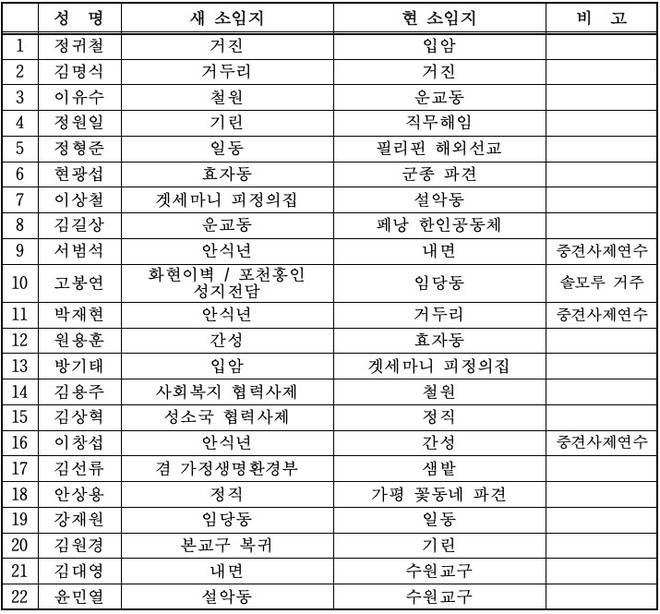 |  | 성 명 | 새 소임지 | 현 소임지 | 비 고 |
|---|---|---|---|---|
| 1 | 정귀철 | 거진 | 입암 |  |
| 2 | 김명식 | 거두리 | 거진 |  |
| 3 | 이유수 | 철원 | 운교동 |  |
| 4 | 정원일 | 기린 | 직무해임 |  |
| 5 | 정형준 | 일동 | 필리핀 해외선교 |  |
| 6 | 현광섭 | 효자동 | 군종 파견 |  |
| 7 | 이상철 | 겟세마니 피정의집 | 설악동 |  |
| 8 | 김길상 | 운교동 | 페낭 한인공동체 |  |
| 9 | 서범석 | 안식년 | 내면 | 중견사제연수 |
| 10 | 고봉연 | 화현이벽 / 포천홍인 성지전담 | 임당동 | 솔모루 거주 |
| 11 | 박재현 | 안식년 | 거두리 | 중견사제연수 |
| 12 | 원용훈 | 간성 | 효자동 |  |
| 13 | 방기태 | 입암 | 겟세마니 피정의집 |  |
| 14 | 김용주 | 사회복지 협력사제 | 철원 |  |
| 15 | 김상혁 | 성소국 협력사제 | 정직 |  |
| 16 | 이창섭 | 안식년 | 간성 | 중견사제연수 |
| 17 | 김선류 | 겸 가정생명환경부 | 샘밭 |  |
| 18 | 안상용 | 정직 | 가평 꽃동네 파견 |  |
| 19 | 강재원 | 임당동 | 일동 |  |
| 20 | 김원경 | 본교구 복귀 | 기린 |  |
| 21 | 김대영 | 내면 | 수원교구 |  |
| 22 | 윤민열 | 설악동 | 수원교구 |  |